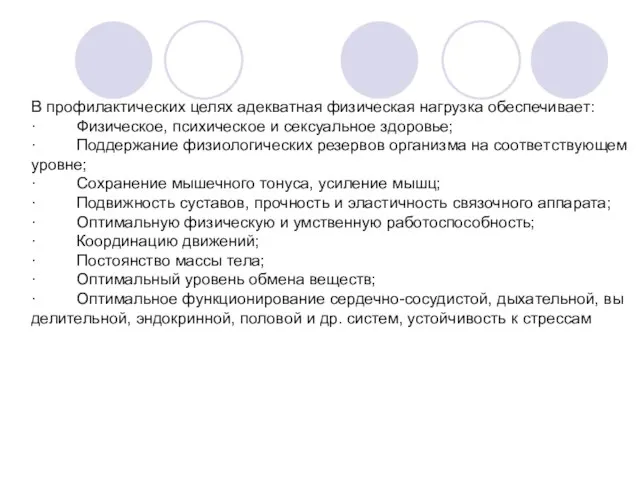 В профилактических целях адекватная физическая нагрузка обеспечивает:
· Физическое, психическое и сексуальное здоровье;
· Поддержание физиологических резервов организма на соответствующем уровне;
· Сохранение мышечного тонуса, усиление мышц;
· Подвижность суставов, прочность и эластичность связочного аппарата;
· Оптимальную физическую и умственную работоспособность;
· Координацию движений;
· Постоянство массы тела;
· Оптимальный уровень обмена веществ;
· Оптимальное функционирование сердечно-сосудистой, дыхательной, вы делительной, эндокринной, половой и др. систем, устойчивость к стрессам